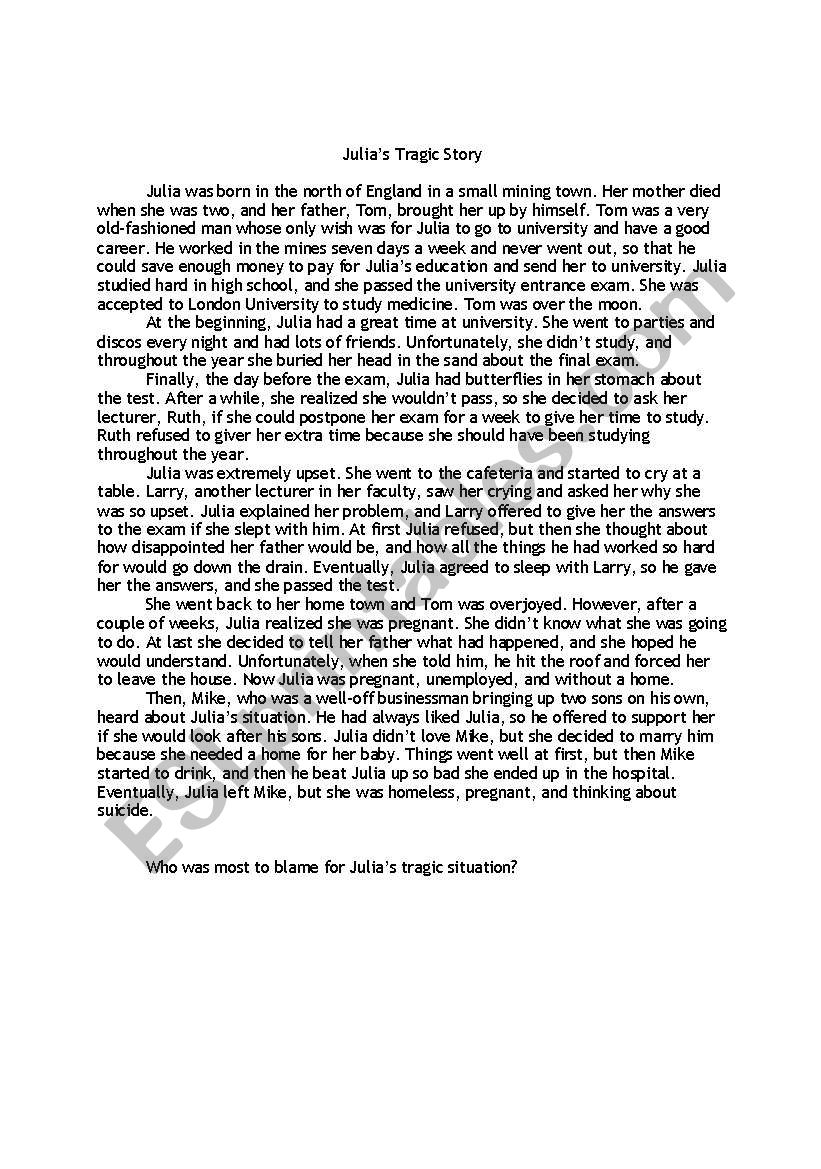 Julia's Tragic Story

Julia was born in the north of England in a small mining town. Her mother died when she was two, and her father, Tom, brought her up by himself. Tom was a very old-fashioned man whose only wish was for Julia to go to university and have a good career. He worked in the mines seven days a week and never went out, so that he could save enough money to pay for Julia's education and send her to university. Julia studied hard in high school, and she passed the university entrance exam. She was accepted to London University to study medicine. Tom was over the moon.

At the beginning, Julia had a great time at university. She went to parties and discos every night and had lots of friends. Unfortunately, she didn't study, and throughout the year she buried her head in the sand about the final exam.

Finally, the day before the exam, Julia had butterflies in her stomach about the test. After a while, she realized she wouldn't pass, so she decided to ask her lecturer, Ruth, if she could postpone her exam for a week to give her time to study. Ruth refused to giver her extra time because she should have been studying throughout the year.

Julia was extremely upset. She went to the cafeteria and started to cry at a table. Larry, another lecturer in her faculty, saw her crying and asked her why she was so upset. Julia explained her problem, and Larry offered to give her the answers to the exam if she slept with him. At first Julia refused, but then she thought about how disappointed her father would be, and how all the things he had worked so hard for would go down the drain. Eventually, Julia agreed to sleep with Larry, so he gave her the answers, and she passed the test.

She went back to her home town and Tom was overjoyed. However, after a couple of weeks, Julia realized she was pregnant. She didn't know what she was going to do. At last she decided to tell her father what had happened, and she hoped he would understand. Unfortunately, when she told him, he hit the roof and forced her to leave the house. Now Julia was pregnant, unemployed, and without a home.

Then, Mike, who was a well-off businessman bringing up two sons on his own, heard about Julia's situation. He had always liked Julia, so he offered to support her if she would look after his sons. Julia didn't love Mike, but she decided to marry him because she needed a home for her baby. Things went well at first, but then Mike started to drink, and then he beat Julia up so bad she ended up in the hospital. Eventually, Julia left Mike, but she was homeless, pregnant, and thinking about suicide.

Who was most to blame for Julia's tragic situation?

ESLprintables.com